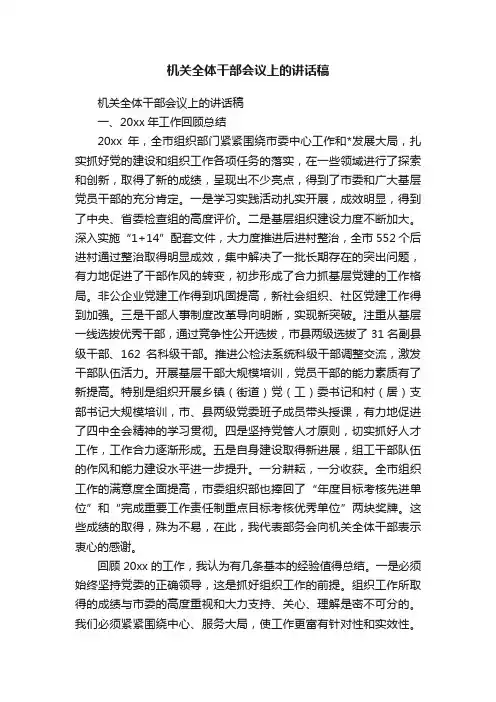 机关全体干部会议上的讲话稿

机关全体干部会议上的讲话稿

一、20xx 年工作回顾总结

20xx 年，全市组织部门紧紧围绕市委中心工作和*发展大局，扎实抓好党的建设和组织工作各项任务的落实，在一些领域进行了探索和创新，取得了新的成绩，呈现出不少亮点，得到了市委和广大基层党员干部的充分肯定。一是学习实践活动扎实开展，成效明显，得到了中央、省委检查组的高度评价。二是基层组织建设力度不断加大。深入实施“1+14”配套文件，大力度推进后进村整治，全市 552 个后进村通过整治取得明显成效，集中解决了一批长期存在的突出问题，有力地促进了干部作风的转变，初步形成了合力抓基层党建的工作格局。非公企业党建工作得到巩固提高，新社会组织、社区党建工作得到加强。三是干部人事制度改革导向明晰，实现新突破。注重从基层一线选拔优秀干部，通过竞争性公开选拔，市县两级选拔了 31 名副县级干部、162 名科级干部。推进公检法系统科级干部调整交流，激发干部队伍活力。开展基层干部大规模培训，党员干部的能力素质有了新提高。特别是组织开展乡镇（街道）党（工）委书记和村（居）支部书记大规模培训，市、县两级党委班子成员带头授课，有力地促进了四中全会精神的学习贯彻。四是坚持党管人才原则，切实抓好人才工作，工作合力逐渐形成。五是自身建设取得新进展，组工干部队伍的作风和能力建设水平进一步提升。一分耕耘，一分收获。全市组织工作的满意度全面提高，市委组织部也捧回了“年度目标考核先进单位”和“完成重要工作责任制重点目标考核优秀单位”两块奖牌。这些成绩的取得，殊为不易，在此，我代表部务会向机关全体干部表示衷心的感谢。

回顾 20xx 的工作，我认为有几条基本的经验值得总结。一是必须始终坚持党委的正确领导，这是抓好组织工作的前提。组织工作所取得的成绩与市委的高度重视和大力支持、关心、理解是密不可分的。我们必须紧紧围绕中心、服务大局，使工作更富有针对性和实效性。